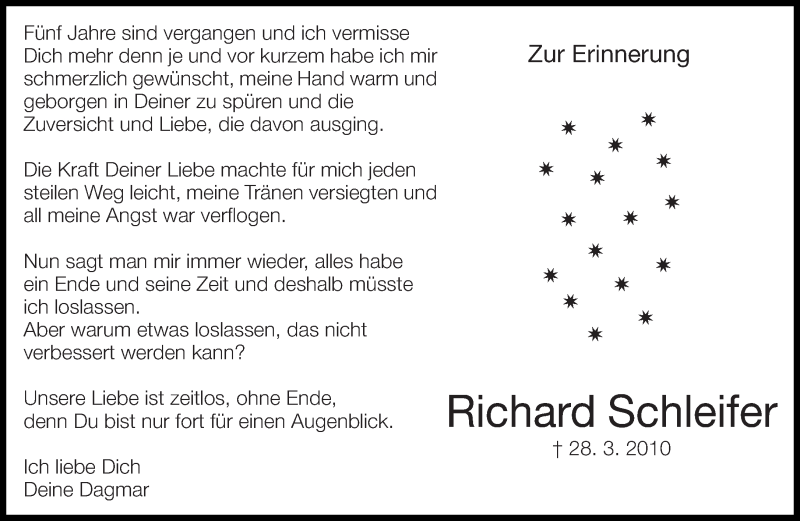 Fünf Jahre sind vergangen und ich vermisse Dich mehr denn je und vor kurzem habe ich mir schmerzlich gewünscht, meine Hand warm und geborgen in Deiner zu spüren und die Zuversicht und Liebe, die davon ausging.

Die Kraft Deiner Liebe machte für mich jeden steilen Weg leicht, meine Tränen versiegten und all meine Angst war verflogen.

Nun sagt man mir immer wieder, alles habe ein Ende und seine Zeit und deshalb müsste ich loslassen.
Aber warum etwas loslassen, das nicht verbessert werden kann?

Unsere Liebe ist zeitlos, ohne Ende, denn Du bist nur fort für einen Augenblick.

Ich liebe Dich
Deine Dagmar

Zur Erinnerung

Richard Schleifer

† 28. 3. 2010